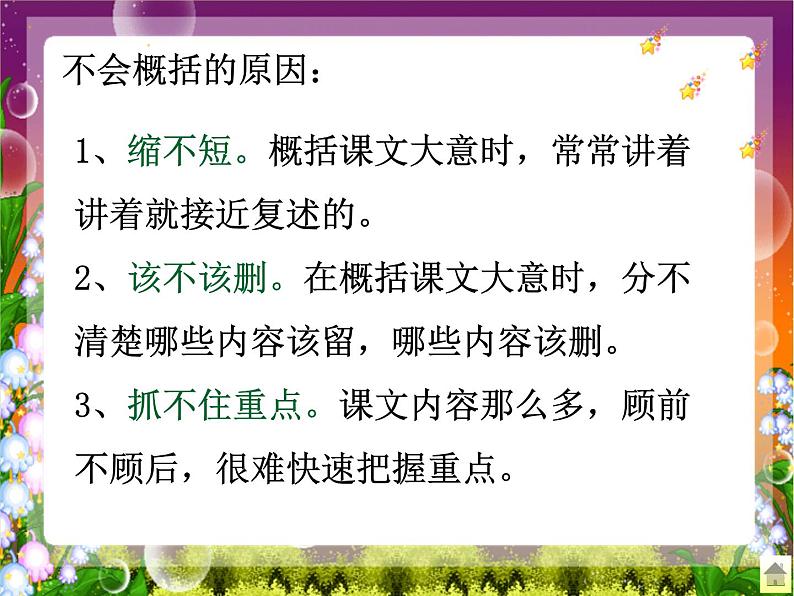 不会概括的原因：

1、缩不短。概括课文大意时，常常讲着讲着就接近复述的。

2、该不该删。在概括课文大意时，分不清楚哪些内容该留，哪些内容该删。

3、抓不住重点。课文内容那么多，顾前不顾后，很难快速把握重点。